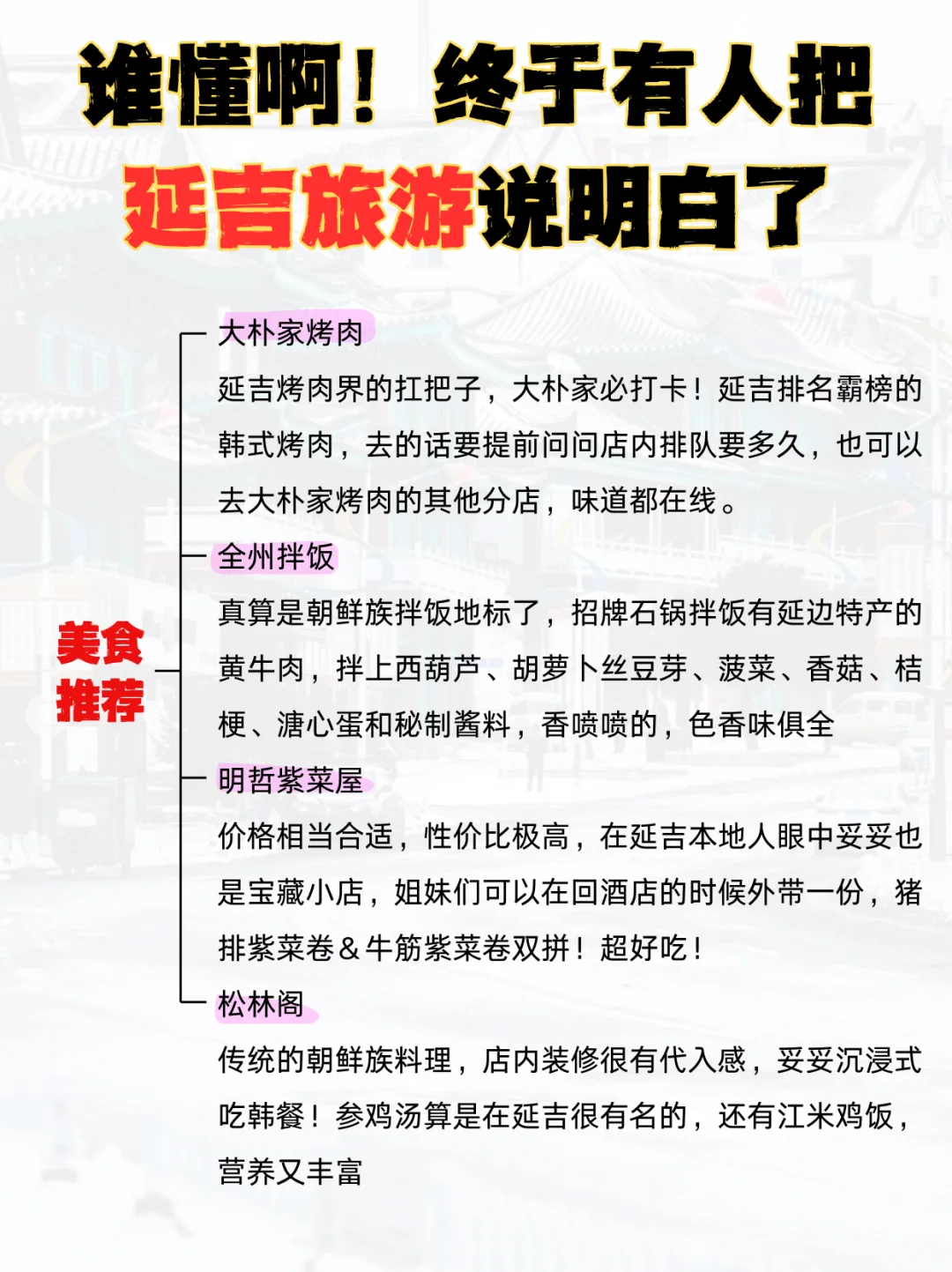 谁懂啊！终于有人把
延吉旅游说明白了

美食推荐

大朴家烤肉
延吉烤肉界的扛把子，大朴家必打卡！延吉排名霸榜的韩式烤肉，去的话要提前问问店内排队要多久，也可以去大朴家烤肉的其他分店，味道都在线。

全州拌饭
真算是朝鲜族拌饭地标了，招牌石锅拌饭有延边特产的黄牛肉，拌上西葫芦、胡萝卜丝豆芽、菠菜、香菇、桔梗、溏心蛋和秘制酱料，香喷喷的，色香味俱全

明哲紫菜屋
价格相当合适，性价比极高，在延吉本地人眼中妥妥也是宝藏小店，姐妹们可以在回酒店的时候外带一份，猪排紫菜卷＆牛筋紫菜卷双拼！超好吃！

松林阁
传统的朝鲜族料理，店内装修很有代入感，妥妥沉浸式吃韩餐！参鸡汤算是在延吉很有名的，还有江米鸡饭，营养又丰富